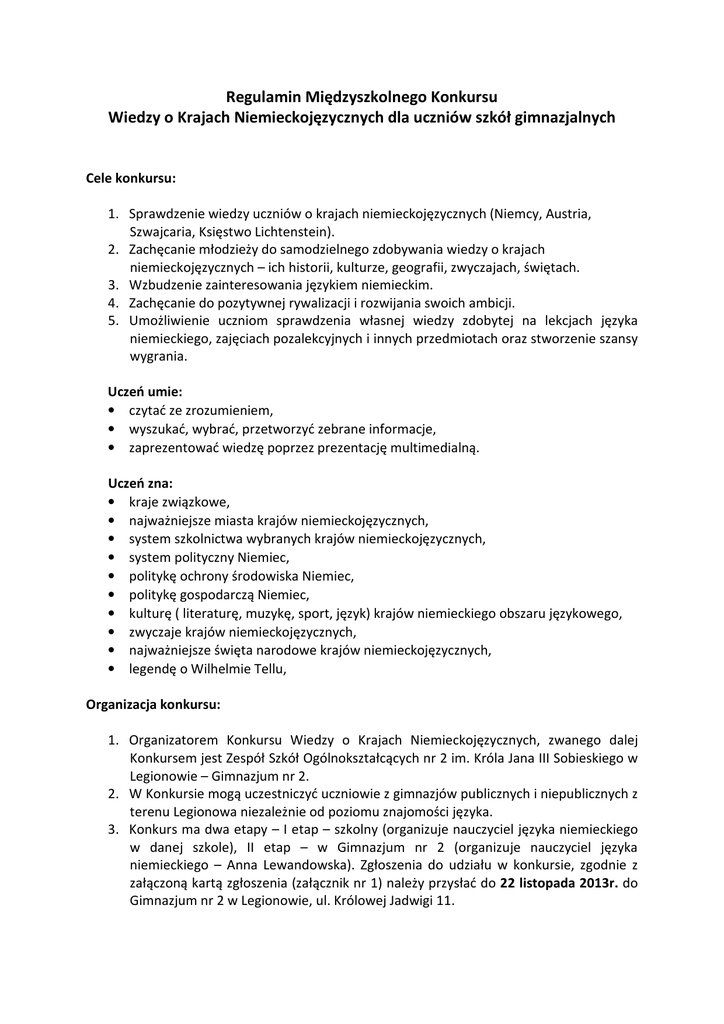 Regulamin Międzyszkolnego Konkursu
Wiedzy o Krajach Niemieckojęzycznych dla uczniów szkół gimnazjalnych

Cele konkursu:

1. Sprawdzenie wiedzy uczniów o krajach niemieckojęzycznych (Niemcy, Austria, Szwajcaria, Księstwo Lichtenstein).
2. Zachęcanie młodzieży do samodzielnego zdobywania wiedzy o krajach niemieckojęzycznych – ich historii, kulturze, geografii, zwyczajach, świętach.
3. Wzbudzenie zainteresowania językiem niemieckim.
4. Zachęcanie do pozytywnej rywalizacji i rozwijania swoich ambicji.
5. Umożliwienie uczniom sprawdzenia własnej wiedzy zdobytej na lekcjach języka niemieckiego, zajęciach pozalekcyjnych i innych przedmiotach oraz stworzenie szansy wygrania.

Uczeń umie:
• czytać ze zrozumieniem,
• wyszukać, wybrać, przetworzyć zebrane informacje,
• zaprezentować wiedzę poprzez prezentację multimedialną.

Uczeń zna:
• kraje związkowe,
• najważniejsze miasta krajów niemieckojęzycznych,
• system szkolnictwa wybranych krajów niemieckojęzycznych,
• system polityczny Niemiec,
• politykę ochrony środowiska Niemiec,
• politykę gospodarczą Niemiec,
• kulturę ( literaturę, muzykę, sport, język) krajów niemieckiego obszaru językowego,
• zwyczaje krajów niemieckojęzycznych,
• najważniejsze święta narodowe krajów niemieckojęzycznych,
• legendę o Wilhelmie Tellu,

Organizacja konkursu:

1. Organizatorem Konkursu Wiedzy o Krajach Niemieckojęzycznych, zwanego dalej Konkursem jest Zespół Szkół Ogólnokształcących nr 2 im. Króla Jana III Sobieskiego w Legionowie – Gimnazjum nr 2.
2. W Konkursie mogą uczestniczyć uczniowie z gimnazjów publicznych i niepublicznych z terenu Legionowa niezależnie od poziomu znajomości języka.
3. Konkurs ma dwa etapy – I etap – szkolny (organizuje nauczyciel języka niemieckiego w danej szkole), II etap – w Gimnazjum nr 2 (organizuje nauczyciel języka niemieckiego – Anna Lewandowska). Zgłoszenia do udziału w konkursie, zgodnie z załączoną kartą zgłoszenia (załącznik nr 1) należy przysłać do 22 listopada 2013r. do Gimnazjum nr 2 w Legionowie, ul. Królowej Jadwigi 11.